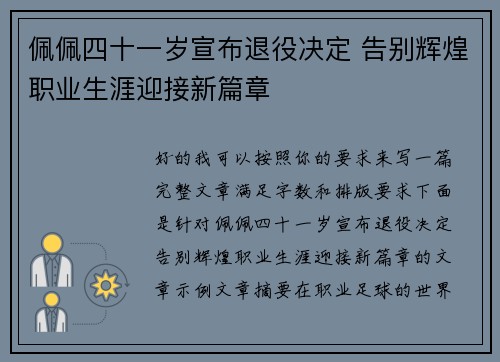 佩佩四十一岁宣布退役决定 告别辉煌职业生涯迎接新篇章

好的我可以按照你的要求来写一篇完整文章满足字数和排版要求下面是针对佩佩四十一岁宣布退役决定告别辉煌职业生涯迎接新篇章的文章示例文章摘要在职业足球的世界